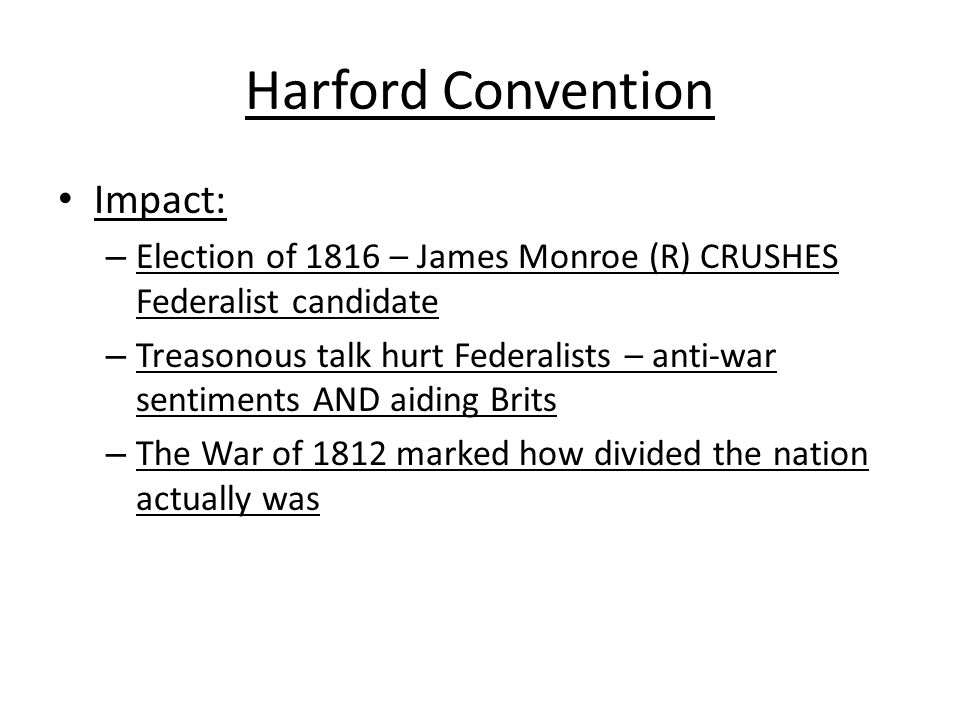 Harford Convention

• Impact:
– Election of 1816 – James Monroe (R) CRUSHES Federalist candidate
– Treasonous talk hurt Federalists – anti-war sentiments AND aiding Brits
– The War of 1812 marked how divided the nation actually was